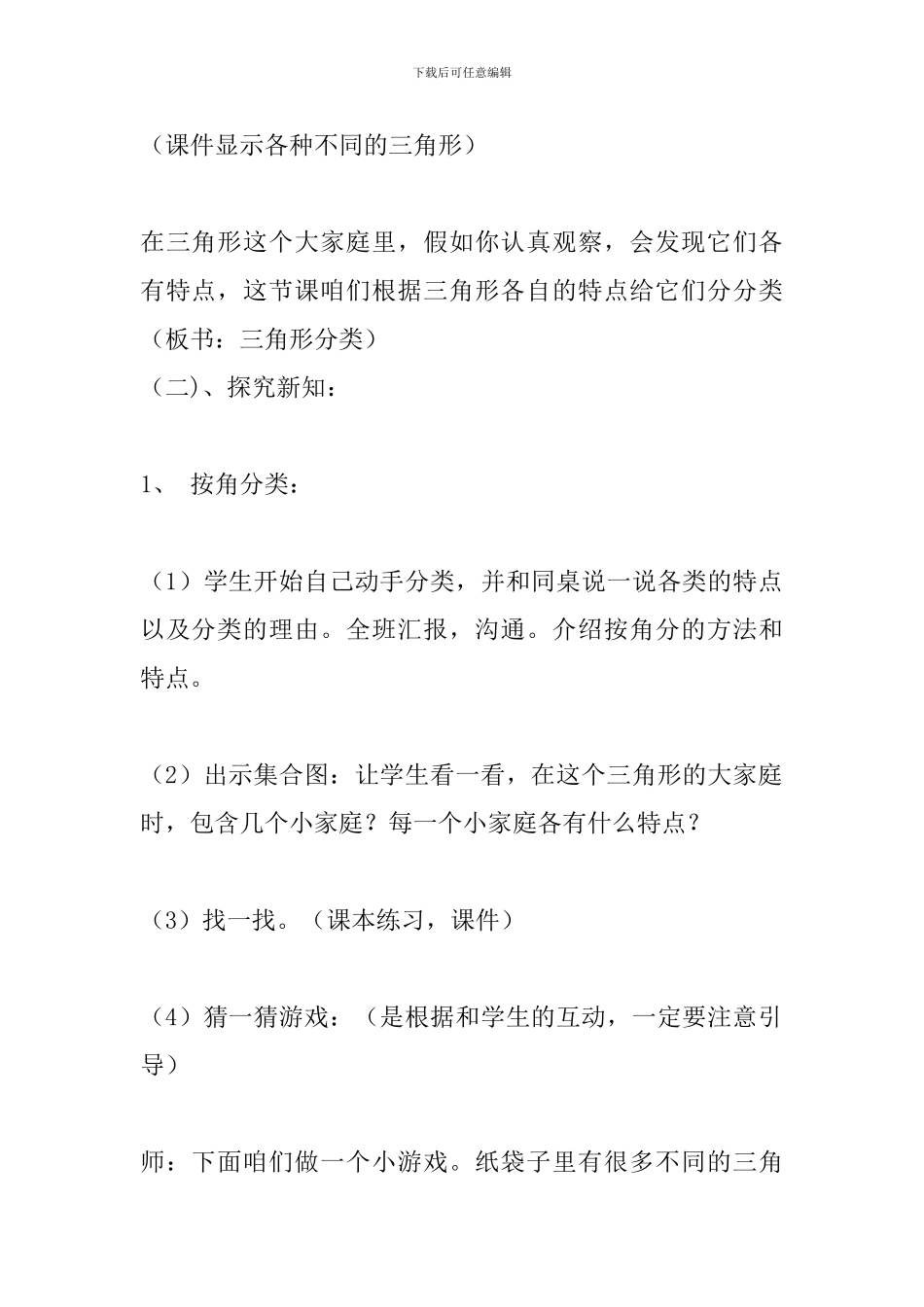 下载后可任意编辑

（课件显示各种不同的三角形）

在三角形这个大家庭里，假如你认真观察，会发现它们各有特点，这节课咱们根据三角形各自的特点给它们分分类（板书：三角形分类）
（二）、探究新知：

1、 按角分类：

（1）学生开始自己动手分类，并和同桌说一说各类的特点以及分类的理由。全班汇报，沟通。介绍按角分的方法和特点。

（2）出示集合图：让学生看一看，在这个三角形的大家庭时，包含几个小家庭？每一个小家庭各有什么特点？

（3）找一找。（课本练习，课件）

（4）猜一猜游戏：（是根据和学生的互动，一定要注意引导）

师：下面咱们做一个小游戏。纸袋子里有很多不同的三角